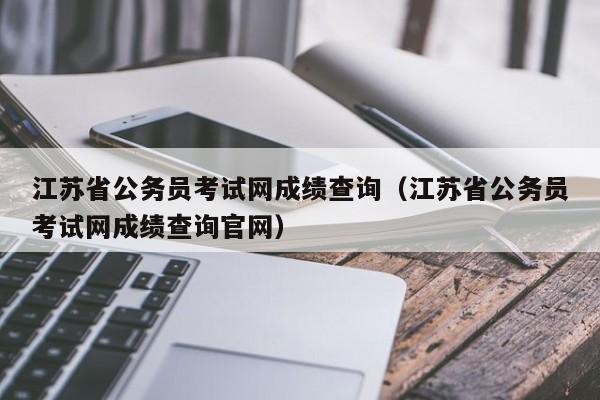 江苏省公务员考试网成绩查询（江苏省公务员考试网成绩查询官网）